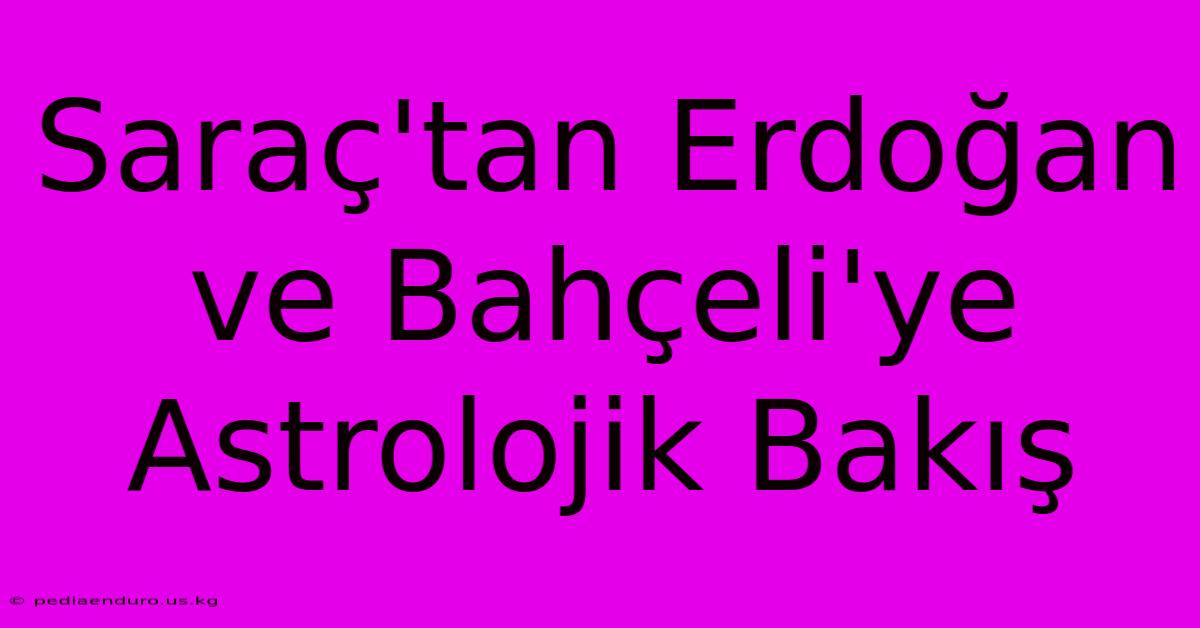 Saraç'tan Erdoğan ve Bahçeli'ye Astrolojik Bakış

© pediaenduro.us.kg